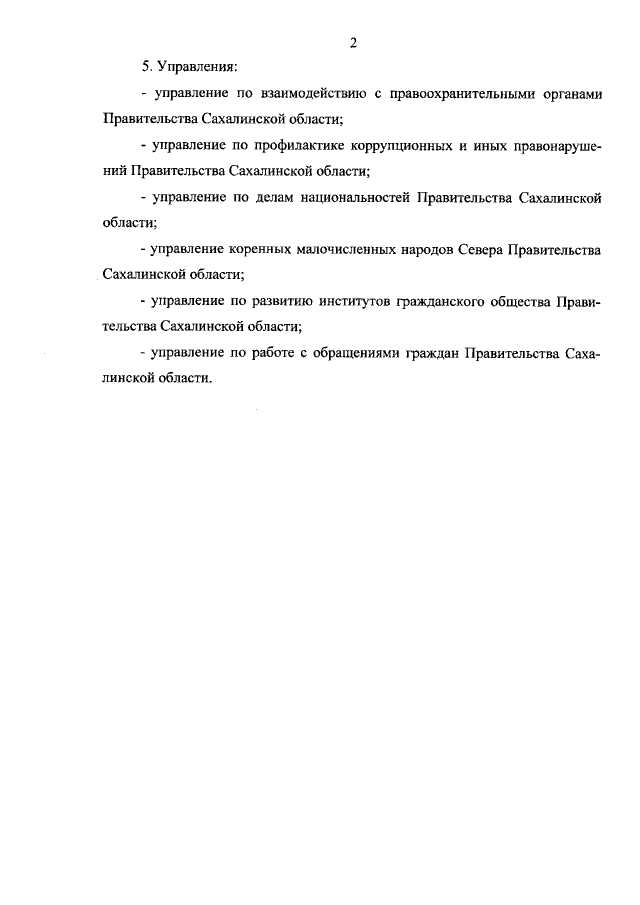 2

5. Управления:

- управление по взаимодействию с правоохранительными органами Правительства Сахалинской области;

- управление по профилактике коррупционных и иных правонарушений Правительства Сахалинской области;

- управление по делам национальностей Правительства Сахалинской области;

- управление коренных малочисленных народов Севера Правительства Сахалинской области;

- управление по развитию институтов гражданского общества Правительства Сахалинской области;

- управление по работе с обращениями граждан Правительства Сахалинской области.